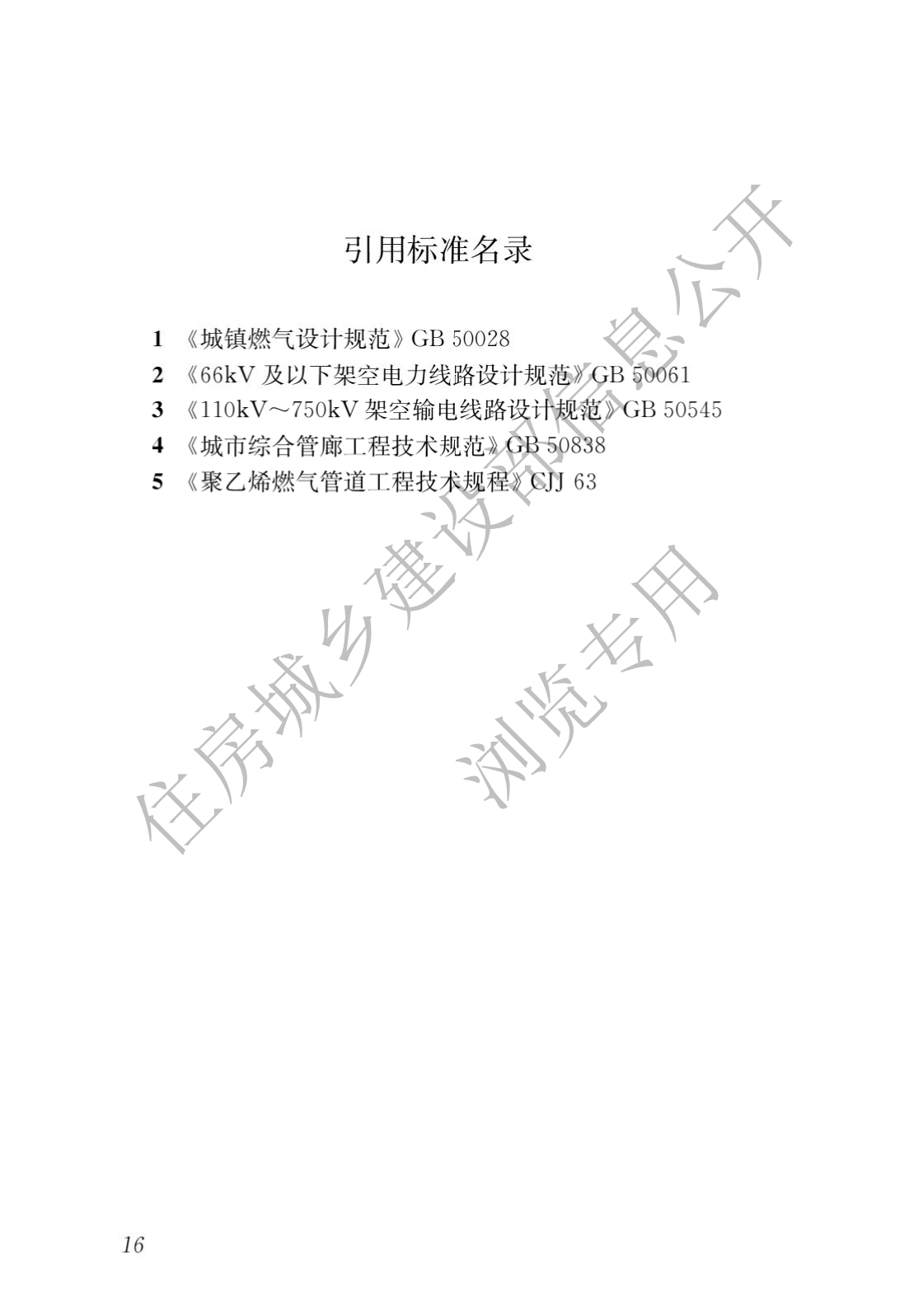 引用标准名录

1 《城镇燃气设计规范》GB 50028
2 《66kV 及以下架空电力线路设计规范》GB 50061
3 《110kV～750kV 架空输电线路设计规范》GB 50545
4 《城市综合管廊工程技术规范》GB 50838
5 《聚乙烯燃气管道工程技术规程》CJJ 63

住房城乡建设部信息公开
浏览专用

16